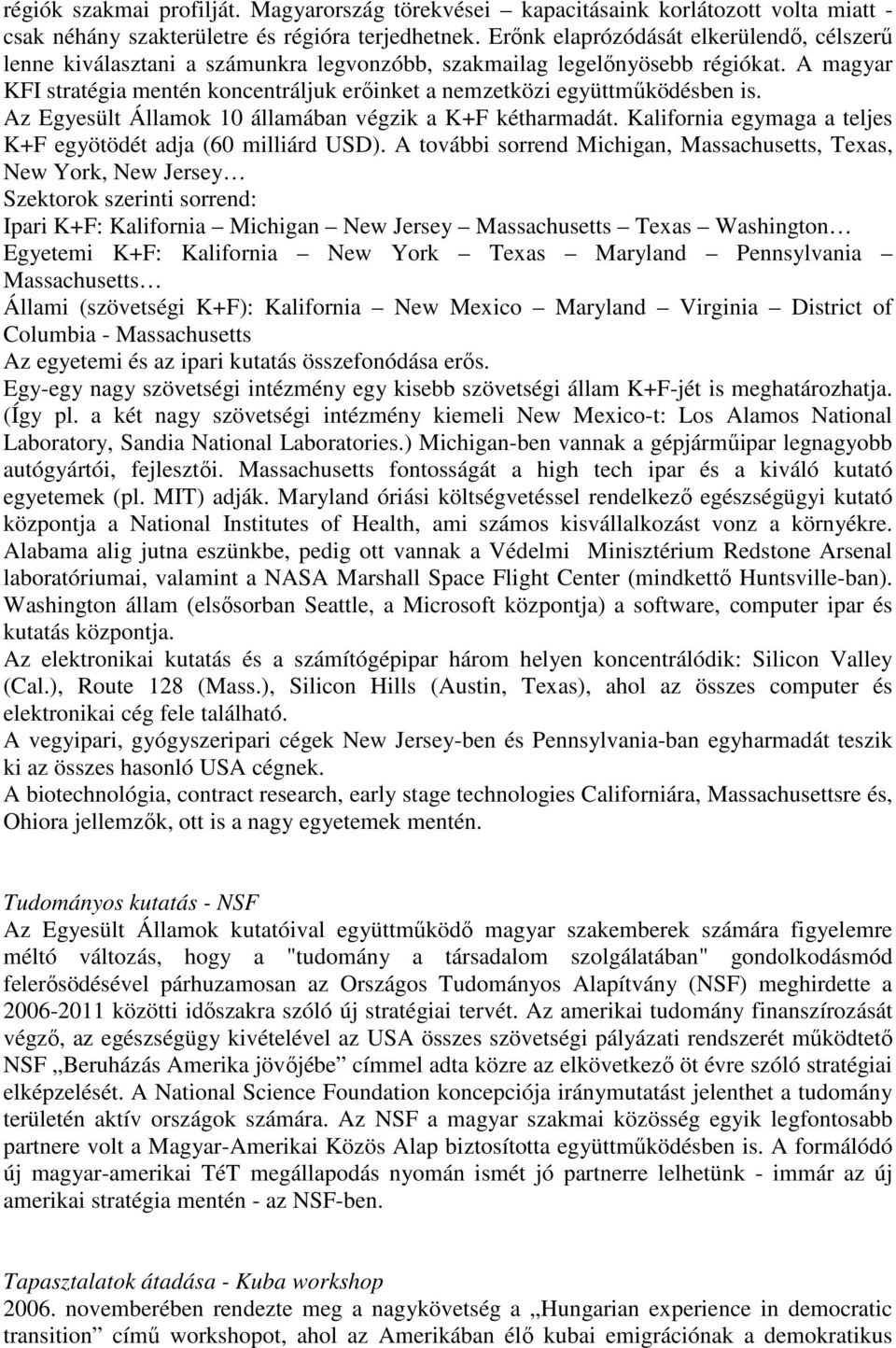 régiók szakmai profilját. Magyarország törekvései – kapacitásaink korlátozott volta miatt - csak néhány szakterületre és régióra terjedhetnek. Erőnk elaprózódását elkerülendő, célszerű lenne kiválasztani a számunkra legvonzóbb, szakmailag legelőnyösebb régiókat. A magyar KFI stratégia mentén koncentráljuk erőinket a nemzetközi együttműködésben is.
Az Egyesült Államok 10 államában végzik a K+F kétharmadát. Kalifornia egymaga a teljes K+F egyötödét adja (60 milliárd USD). A további sorrend Michigan, Massachusetts, Texas, New York, New Jersey…
Szektorok szerinti sorrend:
Ipari K+F: Kalifornia – Michigan – New Jersey – Massachusetts – Texas – Washington…
Egyetemi K+F: Kalifornia – New York – Texas – Maryland – Pennsylvania – Massachusetts…
Állami (szövetségi K+F): Kalifornia – New Mexico – Maryland – Virginia – District of Columbia - Massachusetts
Az egyetemi és az ipari kutatás összefonódása erős.
Egy-egy nagy szövetségi intézmény egy kisebb szövetségi állam K+F-jét is meghatározhatja. (Így pl. a két nagy szövetségi intézmény kiemeli New Mexico-t: Los Alamos National Laboratory, Sandia National Laboratories.) Michigan-ben vannak a gépjárműipar legnagyobb autógyártói, fejlesztői. Massachusetts fontosságát a high tech ipar és a kiváló kutató egyetemek (pl. MIT) adják. Maryland óriási költségvetéssel rendelkező egészségügyi kutató központja a National Institutes of Health, ami számos kisvállalkozást vonz a környékre. Alabama alig jutna eszünkbe, pedig ott vannak a Védelmi Minisztérium Redstone Arsenal laboratóriumai, valamint a NASA Marshall Space Flight Center (mindkettő Huntsville-ban). Washington állam (elsősorban Seattle, a Microsoft központja) a software, computer ipar és kutatás központja.
Az elektronikai kutatás és a számítógépipar három helyen koncentrálódik: Silicon Valley (Cal.), Route 128 (Mass.), Silicon Hills (Austin, Texas), ahol az összes computer és elektronikai cég fele található.
A vegyipari, gyógyszeripari cégek New Jersey-ben és Pennsylvania-ban egyharmadát teszik ki az összes hasonló USA cégnek.
A biotechnológia, contract research, early stage technologies Californiára, Massachusettsre és, Ohiora jellemzők, ott is a nagy egyetemek mentén.

Tudományos kutatás - NSF
Az Egyesült Államok kutatóival együttműködő magyar szakemberek számára figyelemre méltó változás, hogy a "tudomány a társadalom szolgálatában" gondolkodásmód felerősödésével párhuzamosan az Országos Tudományos Alapítvány (NSF) meghirdette a 2006-2011 közötti időszakra szóló új stratégiai tervét. Az amerikai tudomány finanszírozását végző, az egészségügy kivételével az USA összes szövetségi pályázati rendszerét működtető NSF „Beruházás Amerika jövőjébe” címmel adta közre az elkövetkező öt évre szóló stratégiai elképzelését. A National Science Foundation koncepciója iránymutatást jelenthet a tudomány területén aktív országok számára. Az NSF a magyar szakmai közösség egyik legfontosabb partnere volt a Magyar-Amerikai Közös Alap biztosította együttműködésben is. A formálódó új magyar-amerikai TéT megállapodás nyomán ismét jó partnerre lelhetünk - immár az új amerikai stratégia mentén - az NSF-ben.

Tapasztalatok átadása - Kuba workshop
2006. novemberében rendezte meg a nagykövetség a „Hungarian experience in democratic transition” című workshopot, ahol az Amerikában élő kubai emigrációnak a demokratikus